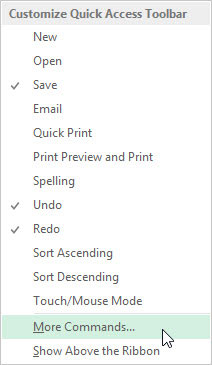 Customize Quick Access Toolbar
New
Open
✓ Save
Email
Quick Print
Print Preview and Print
Spelling
✓ Undo
✓ Redo
Sort Ascending
Sort Descending
Touch/Mouse Mode
More Commands...
Show Above the Ribbon